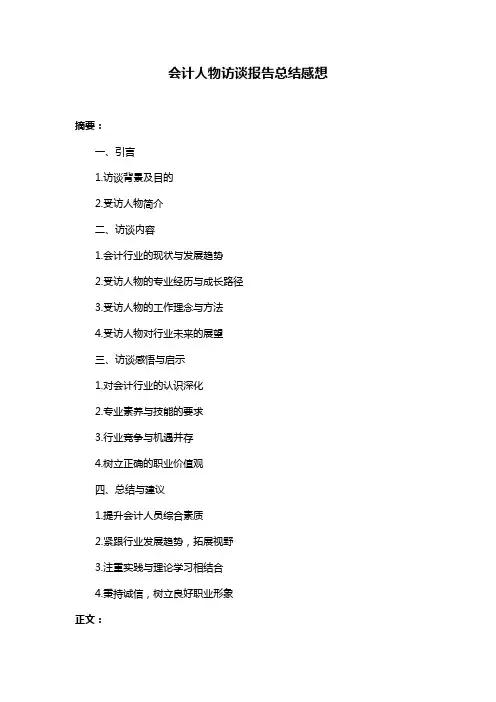 会计人物访谈报告总结感想

摘要：

一、引言

1.访谈背景及目的

2.受访人物简介

二、访谈内容

1.会计行业的现状与发展趋势

2.受访人物的专业经历与成长路径

3.受访人物的工作理念与方法

4.受访人物对行业未来的展望

三、访谈感悟与启示

1.对会计行业的认识深化

2.专业素养与技能的要求

3.行业竞争与机遇并存

4.树立正确的职业价值观

四、总结与建议

1.提升会计人员综合素质

2.紧跟行业发展趋势，拓展视野

3.注重实践与理论学习相结合

4.秉持诚信，树立良好职业形象

正文：